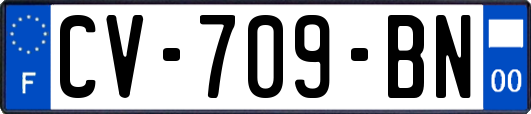 F
CV-709-BN
00